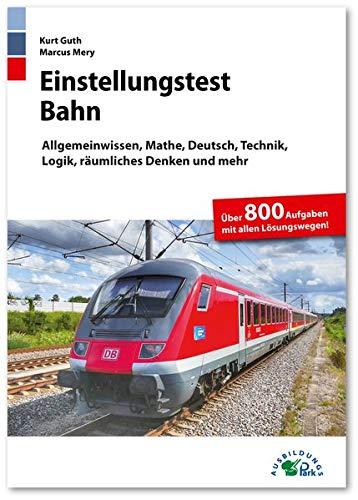 Kurt Guth
Marcus Mery

Einstellungstest Bahn

Allgemeinwissen, Mathe, Deutsch, Technik, Logik, räumliches Denken und mehr

Über 800 Aufgaben mit allen Lösungswegen!

DB

AUSBILDUNGS Park